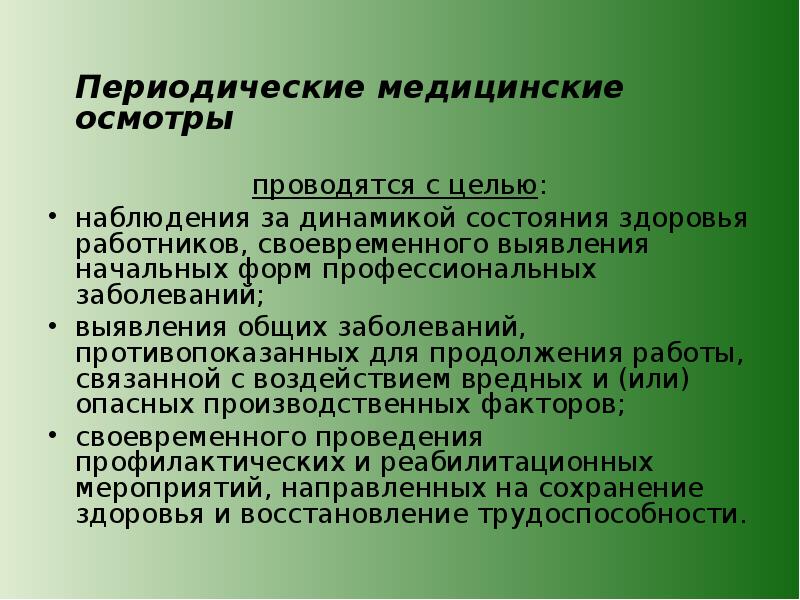 Периодические медицинские осмотры

проводятся с целью:

• наблюдения за динамикой состояния здоровья работников, своевременного выявления начальных форм профессиональных заболеваний;
• выявления общих заболеваний, противопоказанных для продолжения работы, связанной с воздействием вредных и (или) опасных производственных факторов;
• своевременного проведения профилактических и реабилитационных мероприятий, направленных на сохранение здоровья и восстановление трудоспособности.